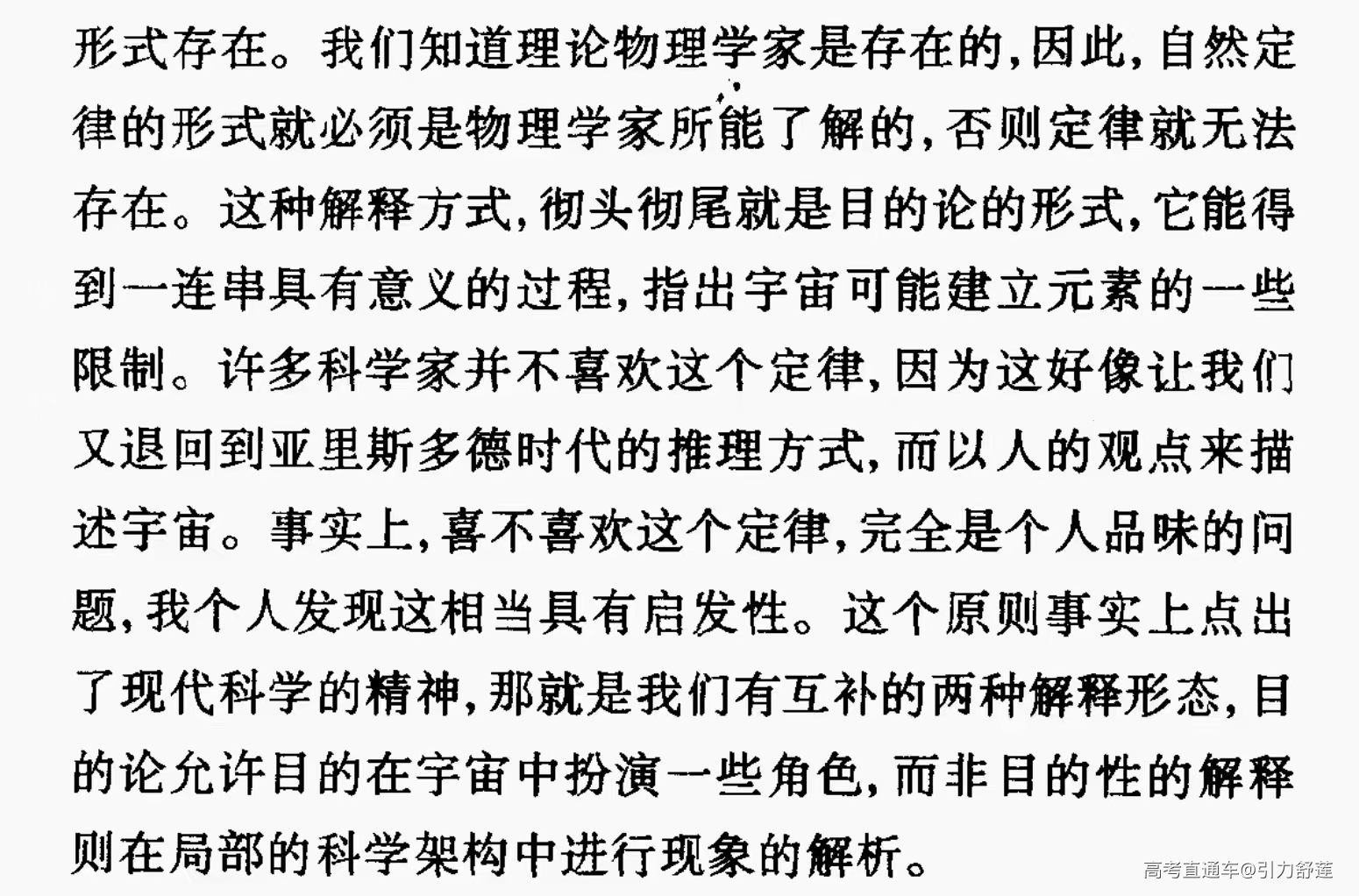 形式存在。我们知道理论物理学家是存在的，因此，自然定律的形式就必须是物理学家所能了解的，否则定律就无法存在。这种解释方式，彻头彻尾就是目的论的形式，它能得到一连串具有意义的过程，指出宇宙可能建立元素的一些限制。许多科学家并不喜欢这个定律，因为这好像让我们又退回到亚里斯多德时代的推理方式，而以人的观点来描述宇宙。事实上，喜不喜欢这个定律，完全是个人品味的问题，我个人发现这相当具有启发性。这个原则事实上点出了现代科学的精神，那就是我们有互补的两种解释形态，目的论允许目的在宇宙中扮演一些角色，而非目的性的解释则在局部的科学架构中进行现象的解析。

高考直通车@引力舒莲